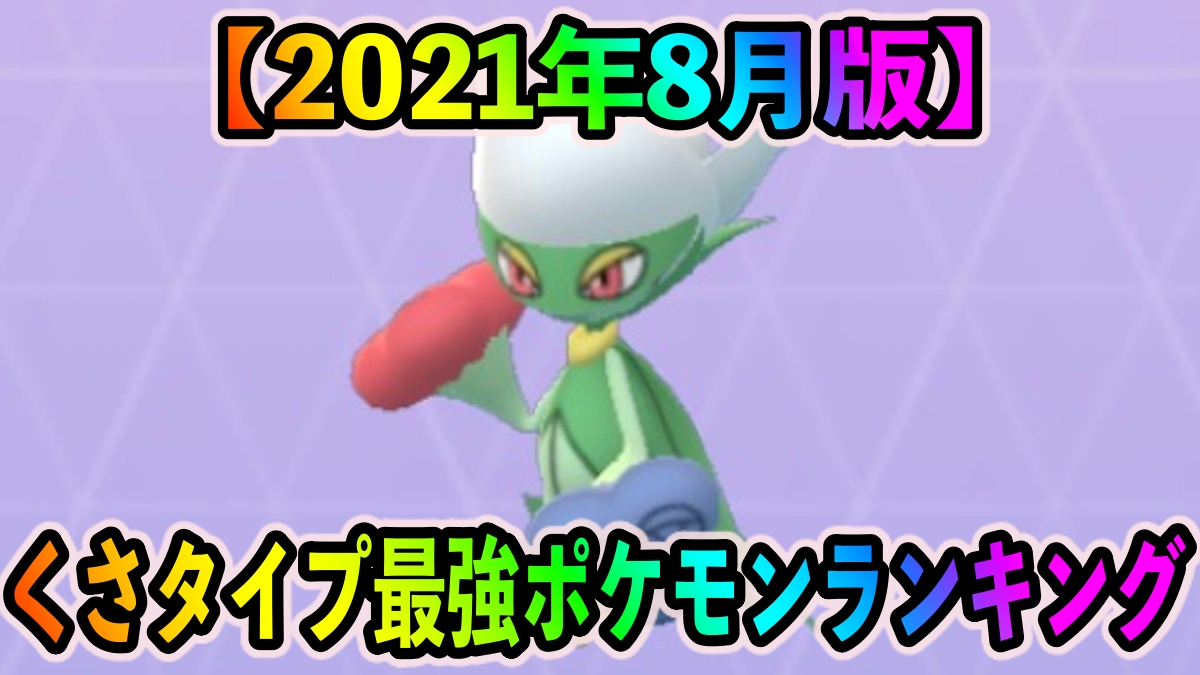 【2021年8月版】

くさタイプ最強ポケモンランキング